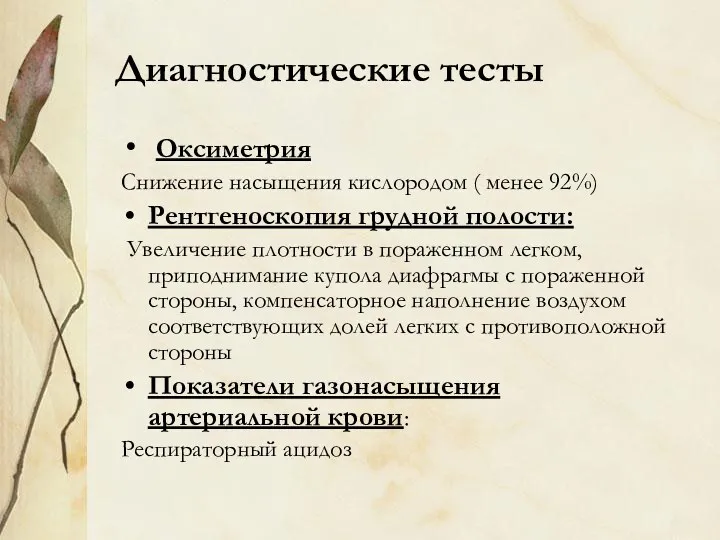 Диагностические тесты

• Оксиметрия

Снижение насыщения кислородом ( менее 92%)

• Рентгеноскопия грудной полости:

Увеличение плотности в пораженном легком, приподнимание купола диафрагмы с пораженной стороны, компенсаторное наполнение воздухом соответствующих долей легких с противоположной стороны

• Показатели газонасыщения артериальной крови:

Респираторный ацидоз